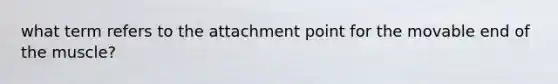 what term refers to the attachment point for the movable end of the muscle?